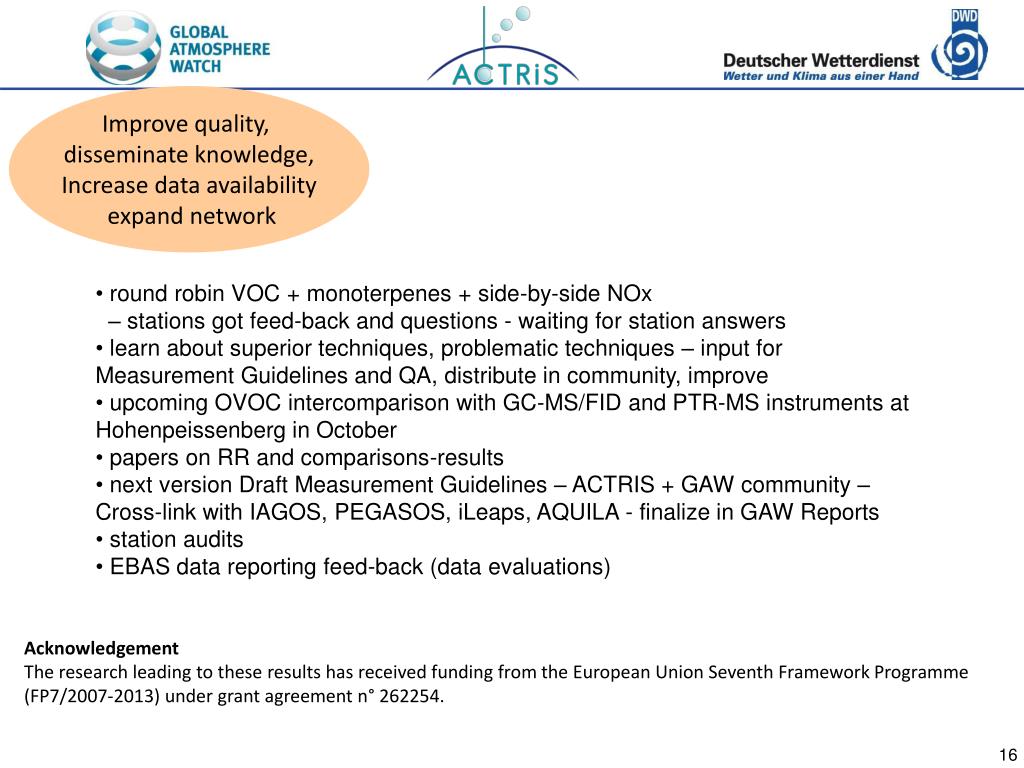 GLOBAL ATMOSPHERE WATCH

ACTRiS

DWD
Deutscher Wetterdienst
Wetter und Klima aus einer Hand

Improve quality, disseminate knowledge, Increase data availability expand network

• round robin VOC + monoterpenes + side-by-side NOx
– stations got feed-back and questions - waiting for station answers
• learn about superior techniques, problematic techniques – input for Measurement Guidelines and QA, distribute in community, improve
• upcoming OVOC intercomparison with GC-MS/FID and PTR-MS instruments at Hohenpeissenberg in October
• papers on RR and comparisons-results
• next version Draft Measurement Guidelines – ACTRIS + GAW community – Cross-link with IAGOS, PEGASOS, iLeaps, AQUILA - finalize in GAW Reports
• station audits
• EBAS data reporting feed-back (data evaluations)

Acknowledgement
The research leading to these results has received funding from the European Union Seventh Framework Programme (FP7/2007-2013) under grant agreement n° 262254.

16